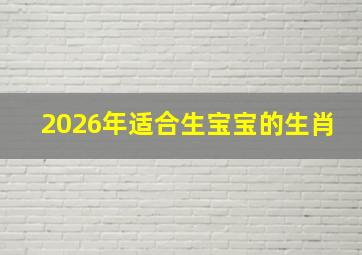 2026年适合生宝宝的生肖